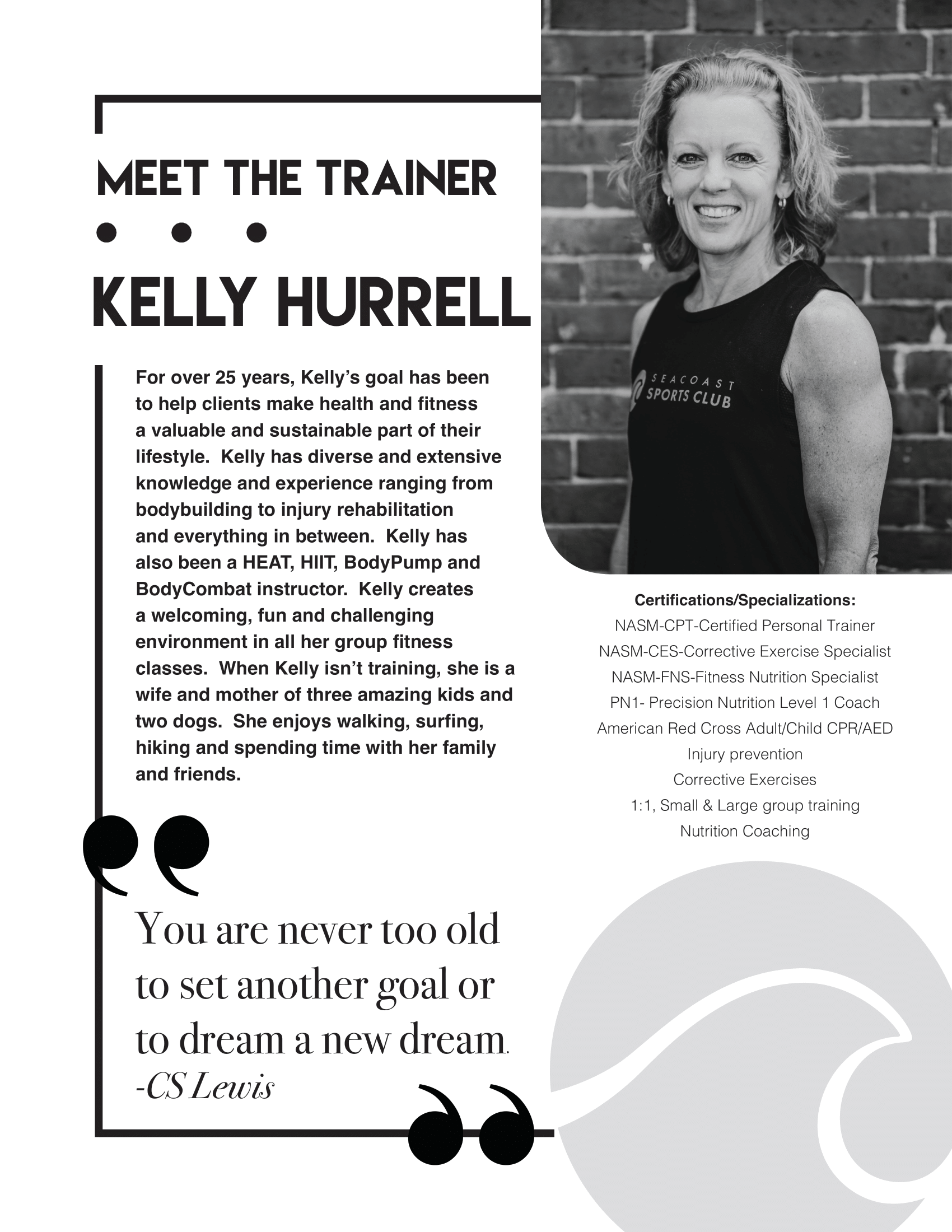 MEET THE TRAINER

KELLY HURRELL

For over 25 years, Kelly's goal has been to help clients make health and fitness a valuable and sustainable part of their lifestyle. Kelly has diverse and extensive knowledge and experience ranging from bodybuilding to injury rehabilitation and everything in between. Kelly has also been a HEAT, HIIT, BodyPump and BodyCombat instructor. Kelly creates a welcoming, fun and challenging environment in all her group fitness classes. When Kelly isn't training, she is a wife and mother of three amazing kids and two dogs. She enjoys walking, surfing, hiking and spending time with her family and friends.

SEACOAST SPORTS CLUB

Certifications/Specializations:
NASM-CPT-Certified Personal Trainer
NASM-CES-Corrective Exercise Specialist
NASM-FNS-Fitness Nutrition Specialist
PN1- Precision Nutrition Level 1 Coach
American Red Cross Adult/Child CPR/AED
Injury prevention
Corrective Exercises
1:1, Small & Large group training
Nutrition Coaching

You are never too old to set another goal or to dream a new dream.
-CS Lewis